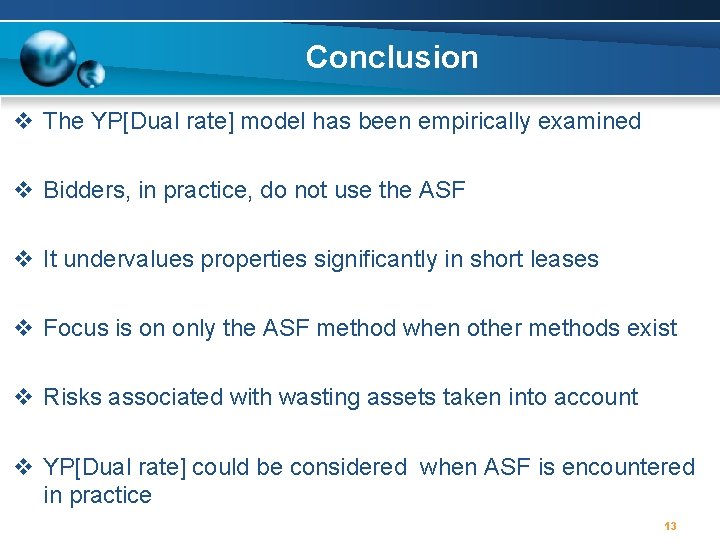 Conclusion

❖ The YP[Dual rate] model has been empirically examined

❖ Bidders, in practice, do not use the ASF

❖ It undervalues properties significantly in short leases

❖ Focus is on only the ASF method when other methods exist

❖ Risks associated with wasting assets taken into account

❖ YP[Dual rate] could be considered when ASF is encountered in practice

13